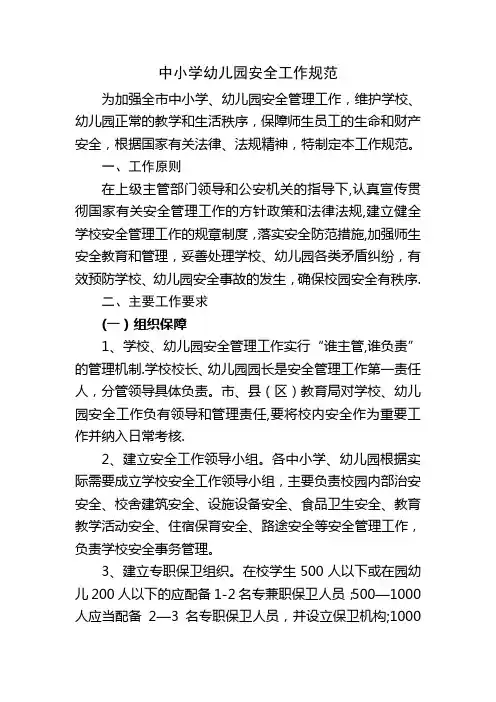 中小学幼儿园安全工作规范

为加强全市中小学、幼儿园安全管理工作，维护学校、幼儿园正常的教学和生活秩序，保障师生员工的生命和财产安全，根据国家有关法律、法规精神，特制定本工作规范。

一、工作原则

在上级主管部门领导和公安机关的指导下,认真宣传贯彻国家有关安全管理工作的方针政策和法律法规,建立健全学校安全管理工作的规章制度，落实安全防范措施,加强师生安全教育和管理，妥善处理学校、幼儿园各类矛盾纠纷，有效预防学校、幼儿园安全事故的发生，确保校园安全有秩序.

二、主要工作要求

（一）组织保障

1、学校、幼儿园安全管理工作实行“谁主管,谁负责”的管理机制.学校校长、幼儿园园长是安全管理工作第一责任人，分管领导具体负责。市、县（区）教育局对学校、幼儿园安全工作负有领导和管理责任,要将校内安全作为重要工作并纳入日常考核.

2、建立安全工作领导小组。各中小学、幼儿园根据实际需要成立学校安全工作领导小组，主要负责校园内部治安安全、校舍建筑安全、设施设备安全、食品卫生安全、教育教学活动安全、住宿保育安全、路途安全等安全管理工作，负责学校安全事务管理。

3、建立专职保卫组织。在校学生 500 人以下或在园幼儿 200 人以下的应配备 1-2 名专兼职保卫人员 ;500—1000 人应当配备 2—3 名专职保卫人员，并设立保卫机构;1000